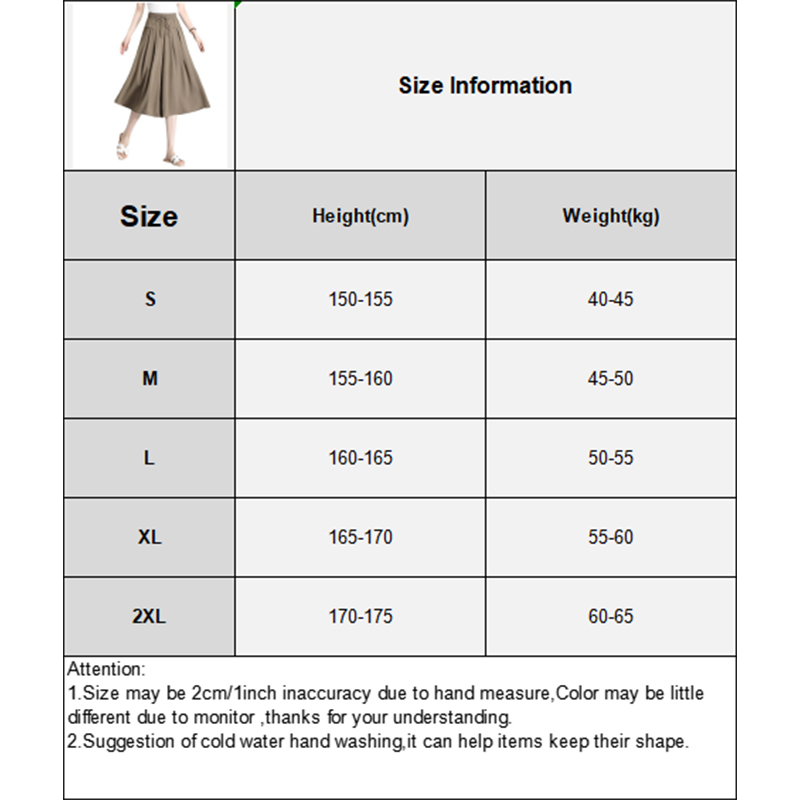 Size Information

| Size | Height(cm) | Weight(kg) |
|---|---|---|
| S | 150-155 | 40-45 |
| M | 155-160 | 45-50 |
| L | 160-165 | 50-55 |
| XL | 165-170 | 55-60 |
| 2XL | 170-175 | 60-65 |

Attention:
1.Size may be 2cm/1inch inaccuracy due to hand measure,Color may be little different due to monitor ,thanks for your understanding.
2.Suggestion of cold water hand washing,it can help items keep their shape.